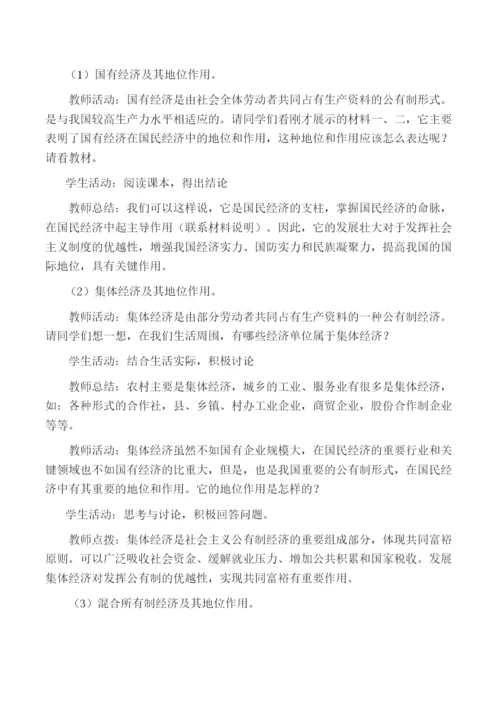 （1）国有经济及其地位作用。

教师活动：国有经济是由社会全体劳动者共同占有生产资料的公有制形式。是与我国较高生产力水平相适应的。请同学们看刚才展示的材料一、二，它主要表明了国有经济在国民经济中的地位和作用，这种地位和作用应该怎么表达呢？请看教材。

学生活动：阅读课本，得出结论

教师总结：我们可以这样说，它是国民经济的支柱，掌握国民经济的命脉，在国民经济中起主导作用（联系材料说明）。因此，它的发展壮大对于发挥社会主义制度的优越性，增强我国经济实力、国防实力和民族凝聚力，提高我国的国际地位，具有关键作用。

（2）集体经济及其地位作用。

教师活动：集体经济是由部分劳动者共同占有生产资料的一种公有制经济。请同学们想一想，在我们生活周围，有哪些经济单位属于集体经济？

学生活动：结合生活实际，积极讨论

教师总结：农村主要是集体经济，城乡的工业、服务业有很多是集体经济，如：各种形式的合作社，县、乡镇、村办工业企业，商贸企业，股份合作制企业等等。

教师活动：集体经济虽然不如国有企业规模大，在国民经济的重要行业和关键领域也不如国有经济的比重大，但是，也是我国重要的公有制形式，在国民经济中有其重要的地位和作用。它的地位作用是怎样的？

学生活动：思考与讨论，积极回答问题。

教师点拨：集体经济是社会主义公有制经济的重要组成部分，体现共同富裕原则。可以广泛吸收社会资金、缓解就业压力、增加公共积累和国家税收。发展集体经济对发挥公有制的优越性，实现共同富裕有重要作用。

（3）混合所有制经济及其地位作用。